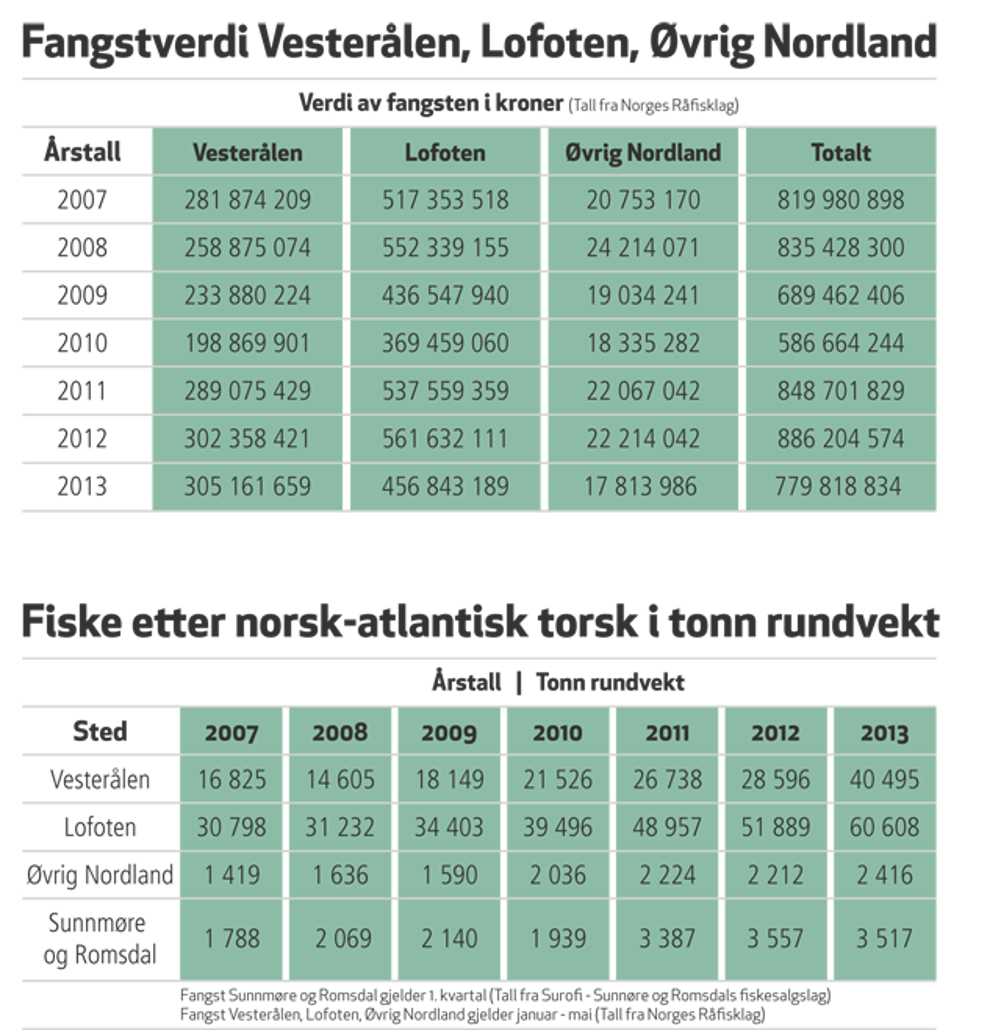 Fangstverdi Vesterålen, Lofoten, Øvrig Nordland

Verdi av fangsten i kroner (Tall fra Norges Råfisklag)

| Årstall | Vesterålen | Lofoten | Øvrig Nordland | Totalt |
|---|---|---|---|---|
| 2007 | 281 874 209 | 517 353 518 | 20 753 170 | 819 980 898 |
| 2008 | 258 875 074 | 552 339 155 | 24 214 071 | 835 428 300 |
| 2009 | 233 880 224 | 436 547 940 | 19 034 241 | 689 462 406 |
| 2010 | 198 869 901 | 369 459 060 | 18 335 282 | 586 664 244 |
| 2011 | 289 075 429 | 537 559 359 | 22 067 042 | 848 701 829 |
| 2012 | 302 358 421 | 561 632 111 | 22 214 042 | 886 204 574 |
| 2013 | 305 161 659 | 456 843 189 | 17 813 986 | 779 818 834 |

Fiske etter norsk-atlantisk torsk i tonn rundvekt

Årstall | Tonn rundvekt

| Sted | 2007 | 2008 | 2009 | 2010 | 2011 | 2012 | 2013 |
|---|---|---|---|---|---|---|---|
| Vesterålen | 16 825 | 14 605 | 18 149 | 21 526 | 26 738 | 28 596 | 40 495 |
| Lofoten | 30 798 | 31 232 | 34 403 | 39 496 | 48 957 | 51 889 | 60 608 |
| Øvrig Nordland | 1 419 | 1 636 | 1 590 | 2 036 | 2 224 | 2 212 | 2 416 |
| Sunnmøre og Romsdal | 1 788 | 2 069 | 2 140 | 1 939 | 3 387 | 3 557 | 3 517 |

Fangst Sunnmøre og Romsdal gjelder 1. kvartal (Tall fra Surofi - Sunnøre og Romsdals fiskesalgslag)
Fangst Vesterålen, Lofoten, Øvrig Nordland gjelder januar - mai (Tall fra Norges Råfisklag)